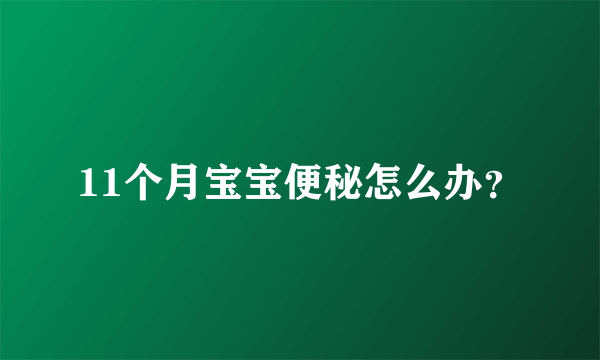 11个月宝宝便秘怎么办?